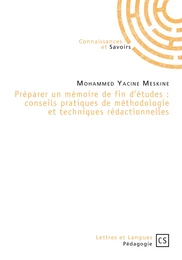 Connaissances
et Savoirs

Mohammed Yacine Meskine

Préparer un mémoire de fin d'études : conseils pratiques de méthodologie et techniques rédactionnelles

Lettres et Langues
Pédagogie

CS